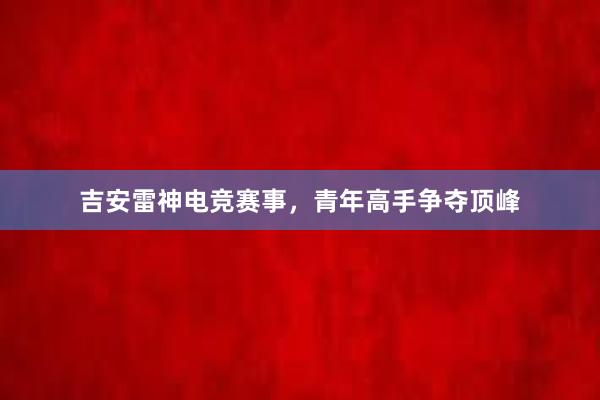 吉安雷神电竞赛事，青年高手争夺顶峰